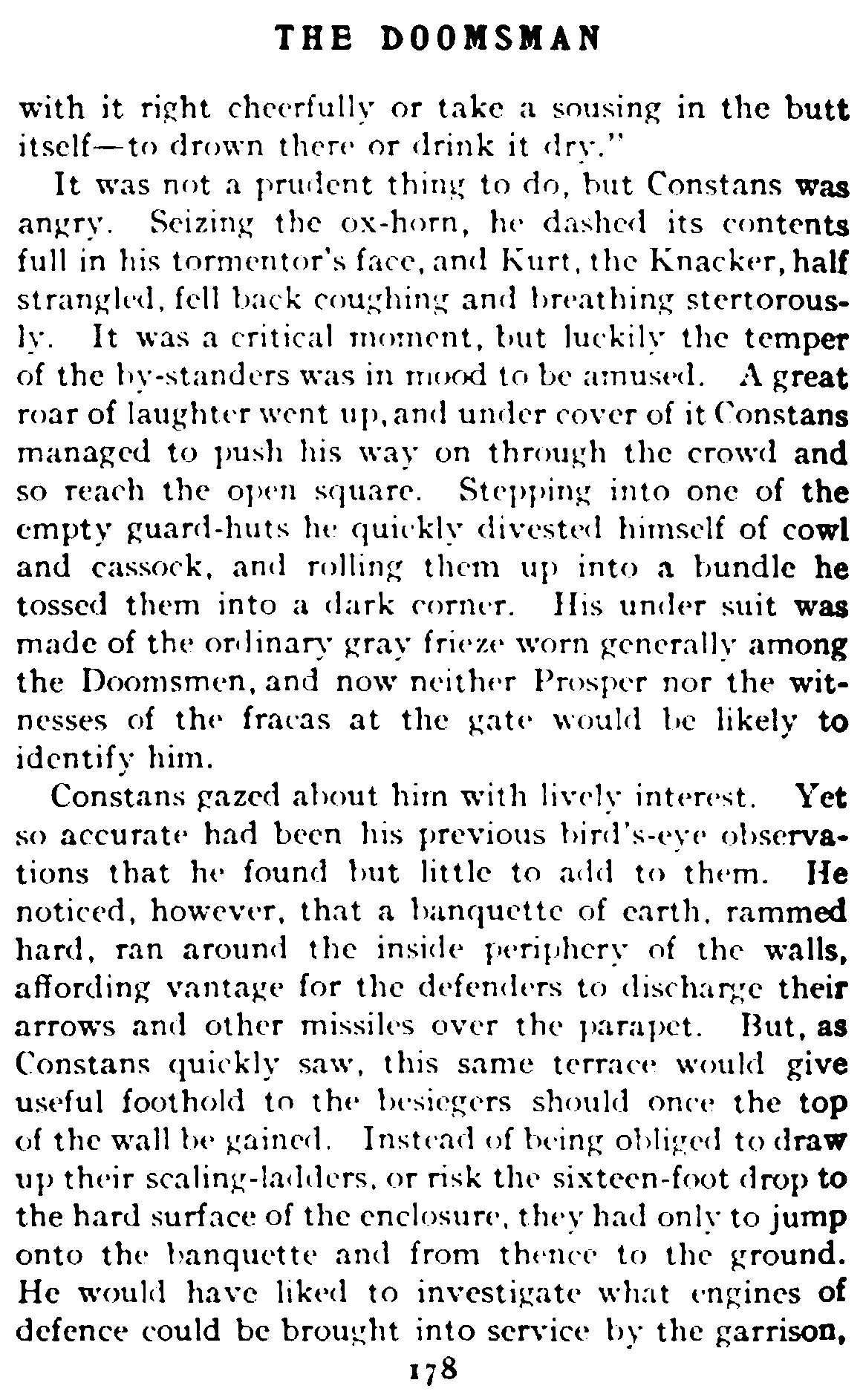 THE DOOMSMAN

with it right cheerfully or take a sousing in the butt itself—to drown there or drink it dry."

It was not a prudent thing to do, but Constans was angry. Seizing the ox-horn, he dashed its contents full in his tormentor's face, and Kurt, the Knacker, half strangled, fell back coughing and breathing stertorously. It was a critical moment, but luckily the temper of the by-standers was in mood to be amused. A great roar of laughter went up, and under cover of it Constans managed to push his way on through the crowd and so reach the open square. Stepping into one of the empty guard-huts he quickly divested himself of cowl and cassock, and rolling them up into a bundle he tossed them into a dark corner. His under suit was made of the ordinary gray frieze worn generally among the Doomsmen, and now neither Prosper nor the witnesses of the fracas at the gate would be likely to identify him.

Constans gazed about him with lively interest. Yet so accurate had been his previous bird's-eye observations that he found but little to add to them. He noticed, however, that a banquette of earth, rammed hard, ran around the inside periphery of the walls, affording vantage for the defenders to discharge their arrows and other missiles over the parapet. But, as Constans quickly saw, this same terrace would give useful foothold to the besiegers should once the top of the wall be gained. Instead of being obliged to draw up their scaling-ladders, or risk the sixteen-foot drop to the hard surface of the enclosure, they had only to jump onto the banquette and from thence to the ground. He would have liked to investigate what engines of defence could be brought into service by the garrison,

178